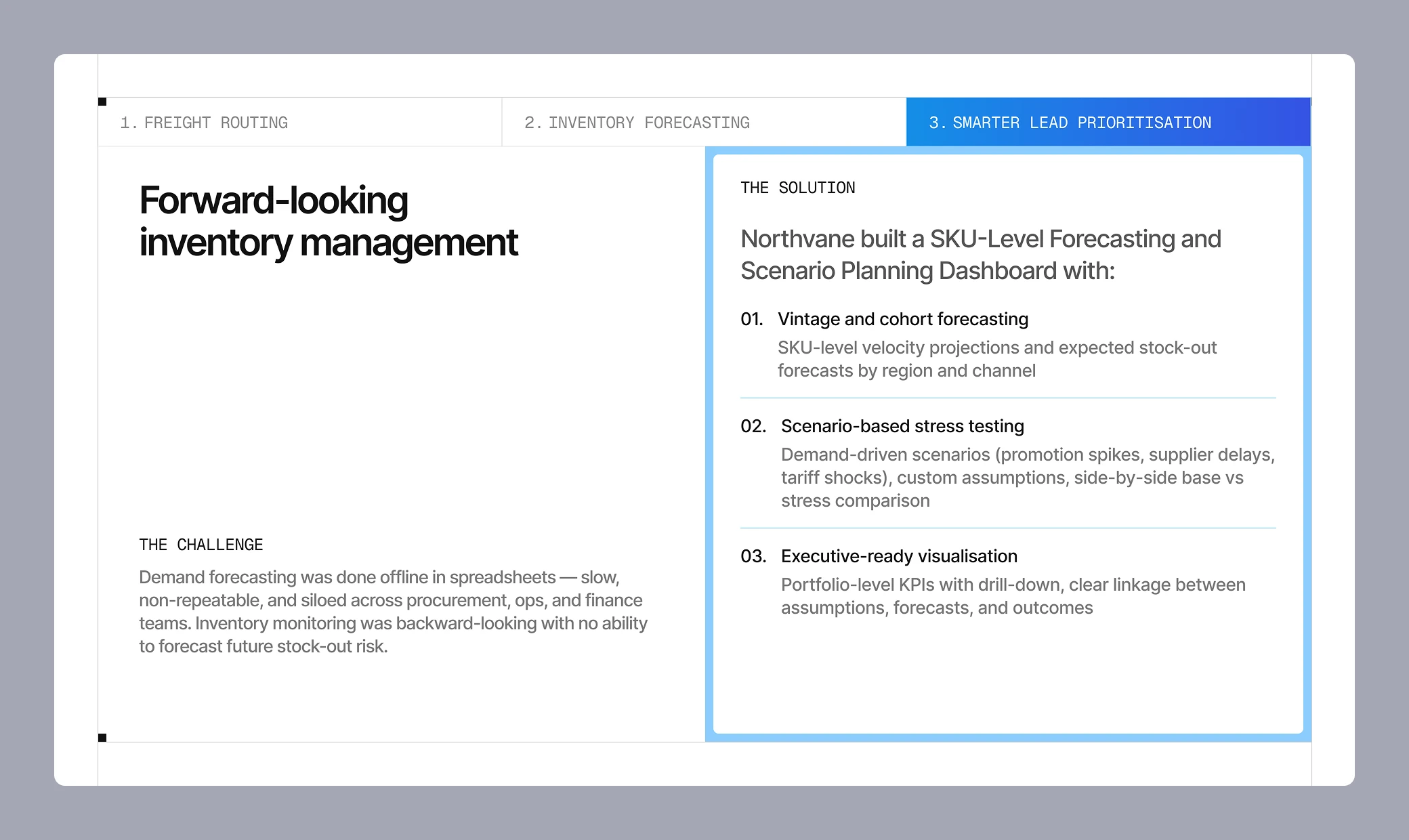 1. FREIGHT ROUTING

2. INVENTORY FORECASTING

3. SMARTER LEAD PRIORITISATION

Forward-looking inventory management

THE CHALLENGE

Demand forecasting was done offline in spreadsheets — slow, non-repeatable, and siloed across procurement, ops, and finance teams. Inventory monitoring was backward-looking with no ability to forecast future stock-out risk.

THE SOLUTION

Northvane built a SKU-Level Forecasting and Scenario Planning Dashboard with:

01. Vintage and cohort forecasting

SKU-level velocity projections and expected stock-out forecasts by region and channel

02. Scenario-based stress testing

Demand-driven scenarios (promotion spikes, supplier delays, tariff shocks), custom assumptions, side-by-side base vs stress comparison

03. Executive-ready visualisation

Portfolio-level KPIs with drill-down, clear linkage between assumptions, forecasts, and outcomes